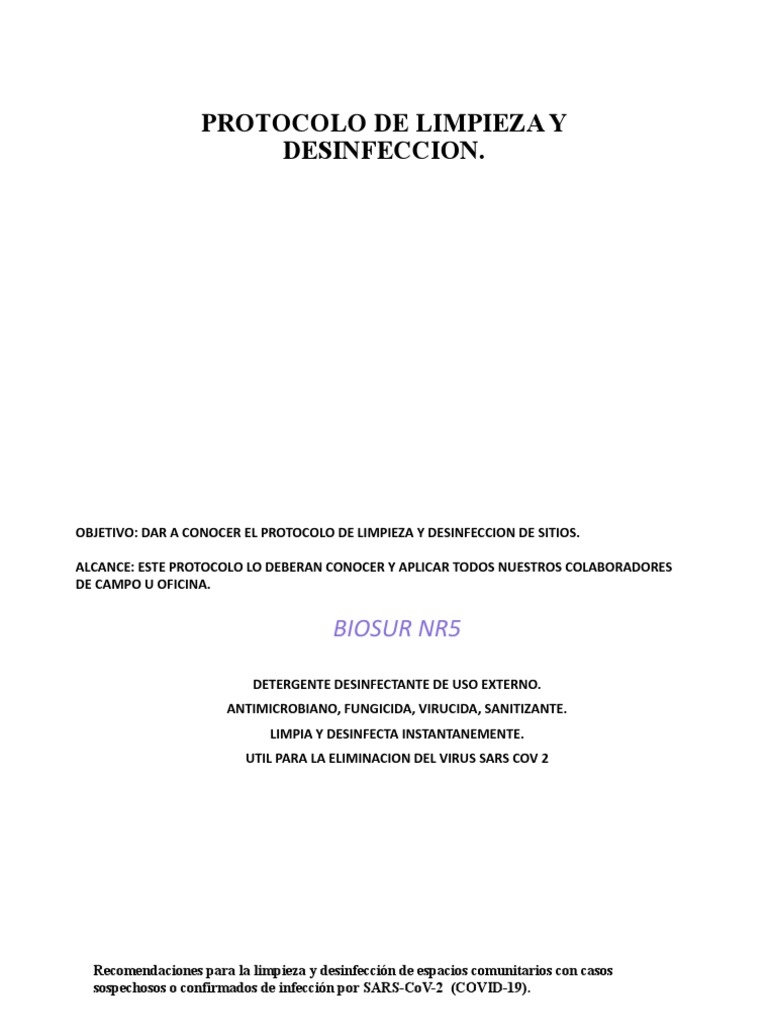 PROTOCOLO DE LIMPIEZA Y DESINFECCION.

OBJETIVO: DAR A CONOCER EL PROTOCOLO DE LIMPIEZA Y DESINFECCION DE SITIOS.

ALCANCE: ESTE PROTOCOLO LO DEBERAN CONOCER Y APLICAR TODOS NUESTROS COLABORADORES DE CAMPO U OFICINA.

BIOSUR NR5

DETERGENTE DESINFECTANTE DE USO EXTERNO.

ANTIMICROBIANO, FUNGICIDA, VIRUCIDA, SANITIZANTE.

LIMPIA Y DESINFECTA INSTANTANEMENTE.

UTIL PARA LA ELIMINACION DEL VIRUS SARS COV 2

Recomendaciones para la limpieza y desinfección de espacios comunitarios con casos sospechosos o confirmados de infección por SARS-CoV-2 (COVID-19).